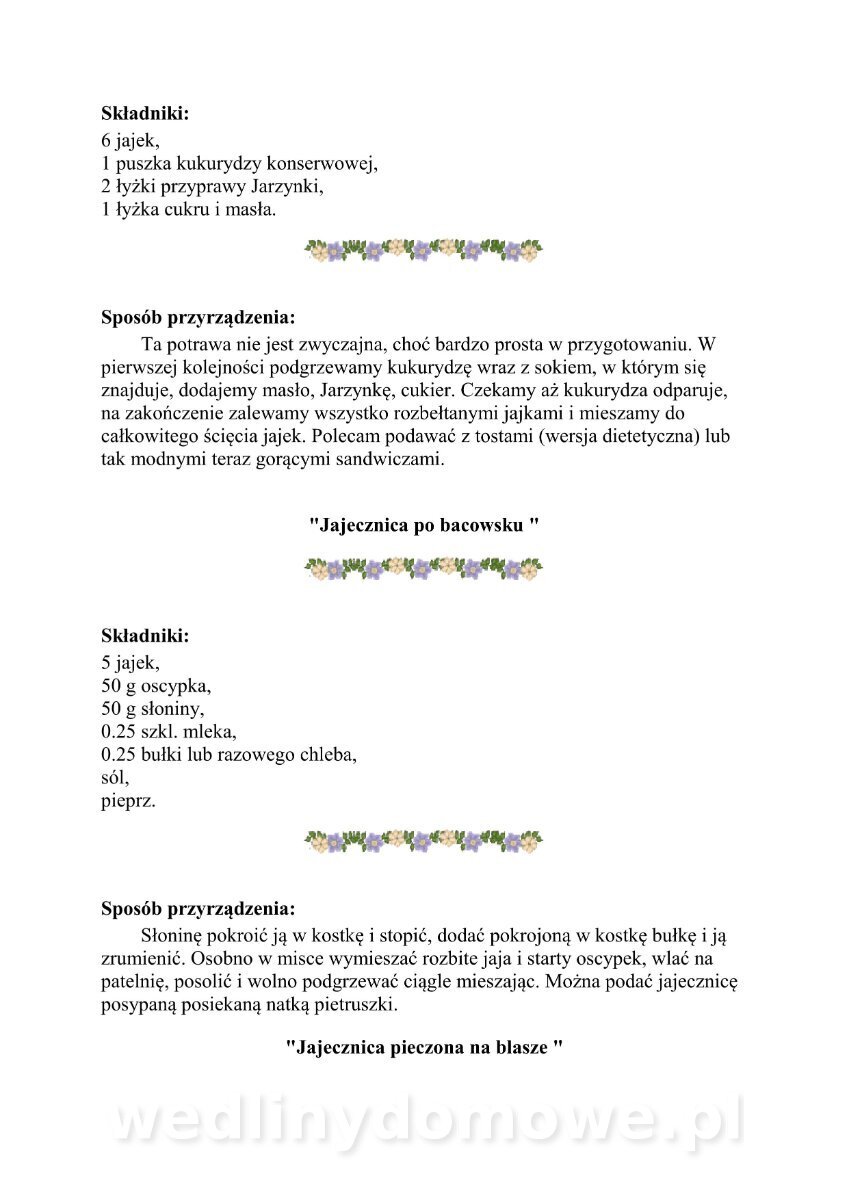 **Składniki:**
6 jajek,
1 puszka kukurydzy konserwowej,
2 łyżki przyprawy Jarzynki,
1 łyżka cukru i masła.

**Sposób przyrządzenia:**
Ta potrawa nie jest zwyczajna, choć bardzo prosta w przygotowaniu. W pierwszej kolejności podgrzewamy kukurydzę wraz z sokiem, w którym się znajduje, dodajemy masło, Jarzynkę, cukier. Czekamy aż kukurydza odparuje, na zakończenie zalewamy wszystko rozbełtanymi jajkami i mieszamy do całkowitego ścięcia jajek. Polecam podawać z tostami (wersja dietetyczna) lub tak modnymi teraz gorącymi sandwiczami.

**"Jajecznica po bacowsku "**

**Składniki:**
5 jajek,
50 g oscypka,
50 g słoniny,
0.25 szkl. mleka,
0.25 bułki lub razowego chleba,
sól,
pieprz.

**Sposób przyrządzenia:**
Słoninę pokroić ją w kostkę i stopić, dodać pokrojoną w kostkę bułkę i ją zrumienić. Osobno w misce wymieszać rozbite jaja i starty oscypek, wlać na patelnię, posolić i wolno podgrzewać ciągle mieszając. Można podać jajecznicę posypaną posiekaną natką pietruszki.

**"Jajecznica pieczona na blasze "**

wedlinydomowe.pl